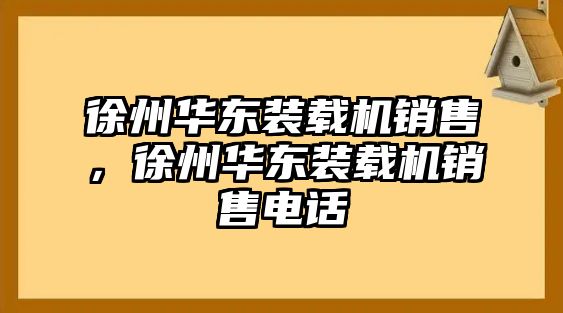 徐州华东装载机销售，徐州华东装载机销售电话